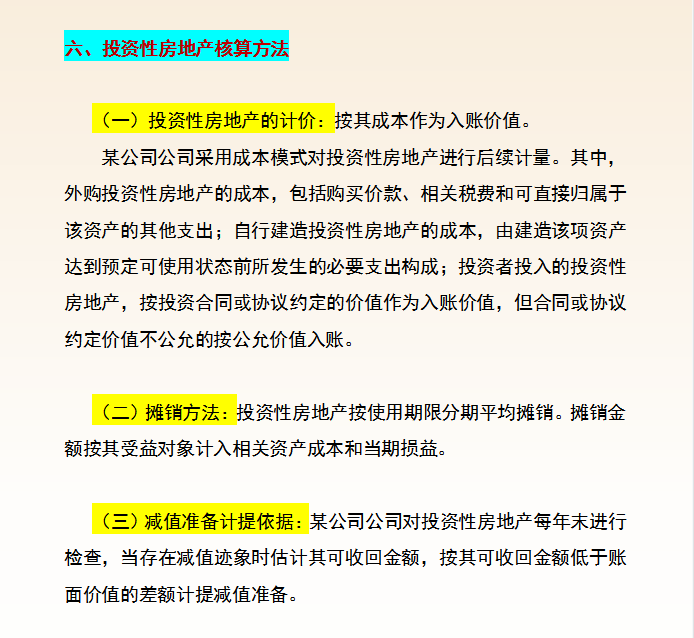 六、投资性房地产核算方法

（一）投资性房地产的计价：按其成本作为入账价值。

某公司公司采用成本模式对投资性房地产进行后续计量。其中，外购投资性房地产的成本，包括购买价款、相关税费和可直接归属于该资产的其他支出；自行建造投资性房地产的成本，由建造该项资产达到预定可使用状态前所发生的必要支出构成；投资者投入的投资性房地产，按投资合同或协议约定的价值作为入账价值，但合同或协议约定价值不公允的按公允价值入账。

（二）摊销方法：投资性房地产按使用期限分期平均摊销。摊销金额按其受益对象计入相关资产成本和当期损益。

（三）减值准备计提依据：某公司公司对投资性房地产每年末进行检查，当存在减值迹象时估计其可收回金额，按其可收回金额低于账面价值的差额计提减值准备。